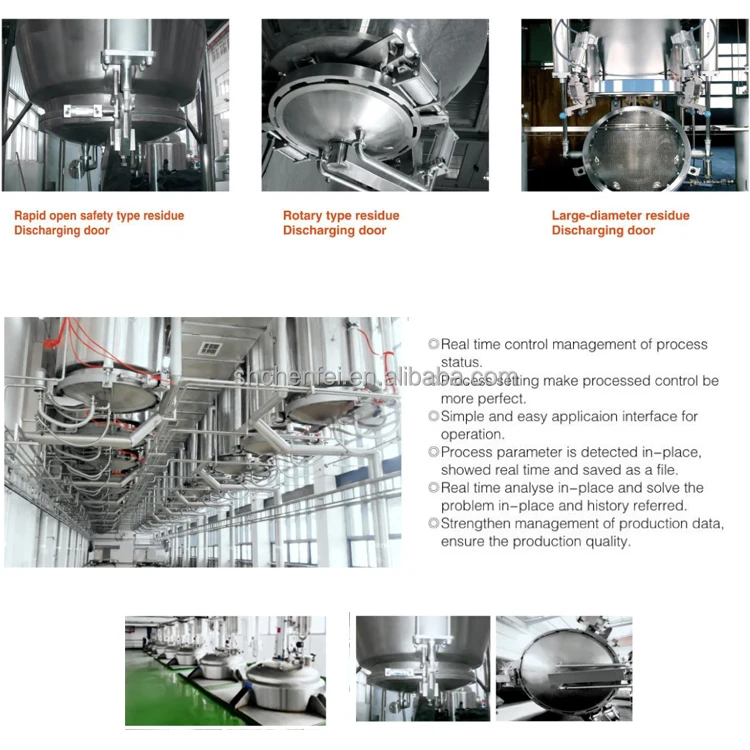 Rapid open safety type residue Discharging door

Rotary type residue Discharging door

Large-diameter residue Discharging door

◎Real time control management of process status.
◎Process setting make processed control be more perfect.
◎Simple and easy applicaion interface for operation.
◎Process parameter is detected in-place, showed real time and saved as a file.
◎Real time analyse in-place and solve the problem in-place and history referred.
◎Strengthen management of production data, ensure the production quality.

shchenfei.en.alibaba.com